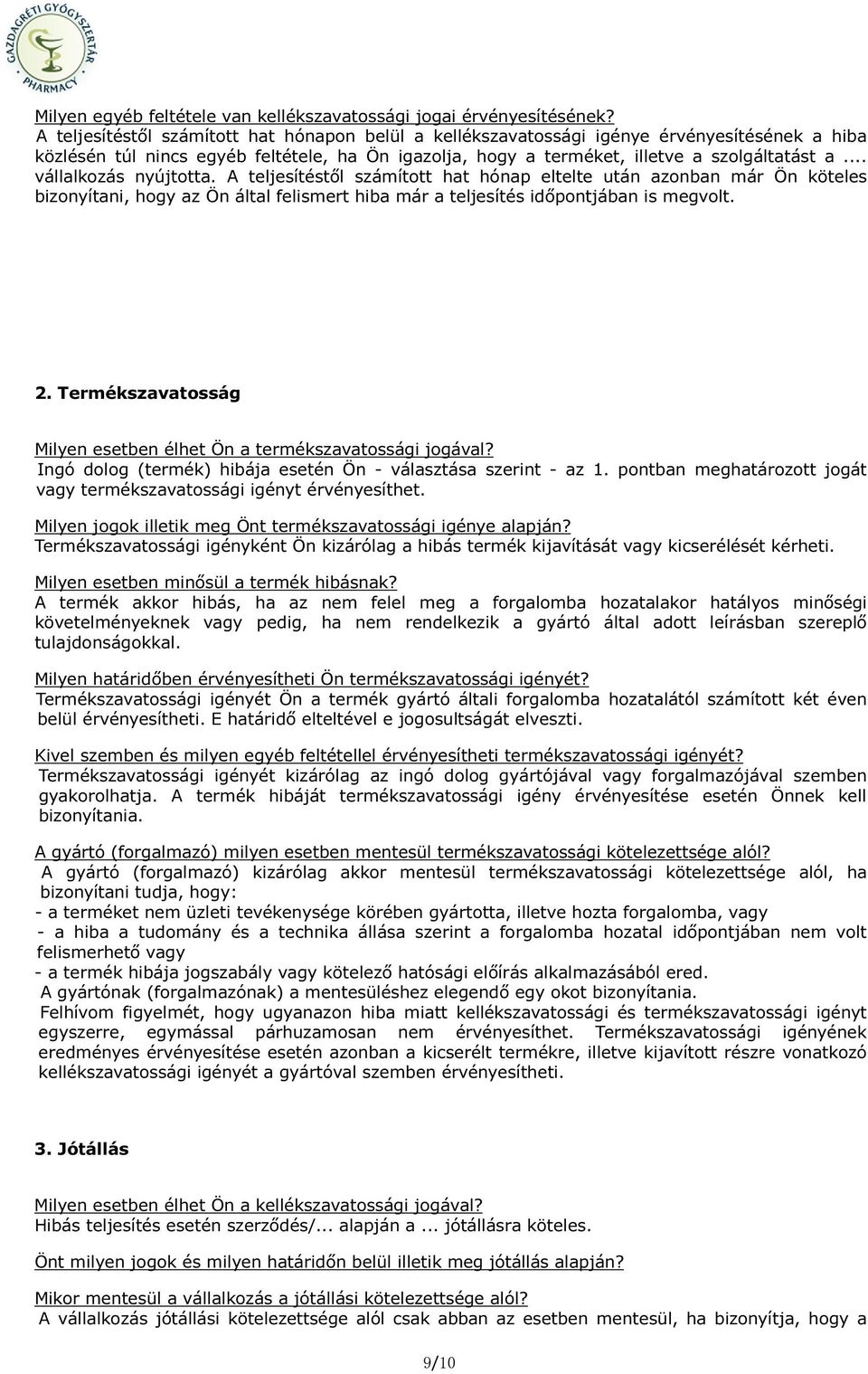 GAZDAGRÉTI GYÓGYSZERTÁR PHARMACY

Milyen egyéb feltétele van kellékszavatossági jogai érvényesítésének?
A teljesítéstől számított hat hónapon belül a kellékszavatossági igénye érvényesítésének a hiba közlésén túl nincs egyéb feltétele, ha Ön igazolja, hogy a terméket, illetve a szolgáltatást a .... vállalkozás nyújtotta. A teljesítéstől számított hat hónap eltelte után azonban már Ön köteles bizonyítani, hogy az Ön által felismert hiba már a teljesítés időpontjában is megvolt.

2. Termékszavatosság

Milyen esetben élhet Ön a termékszavatossági jogával?
Ingó dolog (termék) hibája esetén Ön - választása szerint - az 1. pontban meghatározott jogát vagy termékszavatossági igényt érvényesíthet.

Milyen jogok illetik meg Önt termékszavatossági igénye alapján?
Termékszavatossági igényként Ön kizárólag a hibás termék kijavítását vagy kicserélését kérheti.

Milyen esetben minősül a termék hibásnak?
A termék akkor hibás, ha az nem felel meg a forgalomba hozatalakor hatályos minőségi követelményeknek vagy pedig, ha nem rendelkezik a gyártó által adott leírásban szereplő tulajdonságokkal.

Milyen határidőben érvényesítheti Ön termékszavatossági igényét?
Termékszavatossági igényét Ön a termék gyártó általi forgalomba hozatalától számított két éven belül érvényesítheti. E határidő elteltével e jogosultságát elveszti.

Kivel szemben és milyen egyéb feltétellel érvényesítheti termékszavatossági igényét?
Termékszavatossági igényét kizárólag az ingó dolog gyártójával vagy forgalmazójával szemben gyakorolhatja. A termék hibáját termékszavatossági igény érvényesítése esetén Önnek kell bizonyítania.

A gyártó (forgalmazó) milyen esetben mentesül termékszavatossági kötelezettsége alól?
A gyártó (forgalmazó) kizárólag akkor mentesül termékszavatossági kötelezettsége alól, ha bizonyítani tudja, hogy:
- a terméket nem üzleti tevékenysége körében gyártotta, illetve hozta forgalomba, vagy
- a hiba a tudomány és a technika állása szerint a forgalomba hozatal időpontjában nem volt felismerhető vagy
- a termék hibája jogszabály vagy kötelező hatósági előírás alkalmazásából ered.
A gyártónak (forgalmazónak) a mentesüléshez elegendő egy okot bizonyítania.
Felhívom figyelmét, hogy ugyanazon hiba miatt kellékszavatossági és termékszavatossági igényt egyszerre, egymással párhuzamosan nem érvényesíthet. Termékszavatossági igényének eredményes érvényesítése esetén azonban a kicserélt termékre, illetve kijavított részre vonatkozó kellékszavatossági igényét a gyártóval szemben érvényesítheti.

3. Jótállás

Milyen esetben élhet Ön a kellékszavatossági jogával?
Hibás teljesítés esetén szerződés/... alapján a ... jótállásra köteles.

Önt milyen jogok és milyen határidőn belül illetik meg jótállás alapján?

Mikor mentesül a vállalkozás a jótállási kötelezettsége alól?
A vállalkozás jótállási kötelezettsége alól csak abban az esetben mentesül, ha bizonyítja, hogy a

9/10